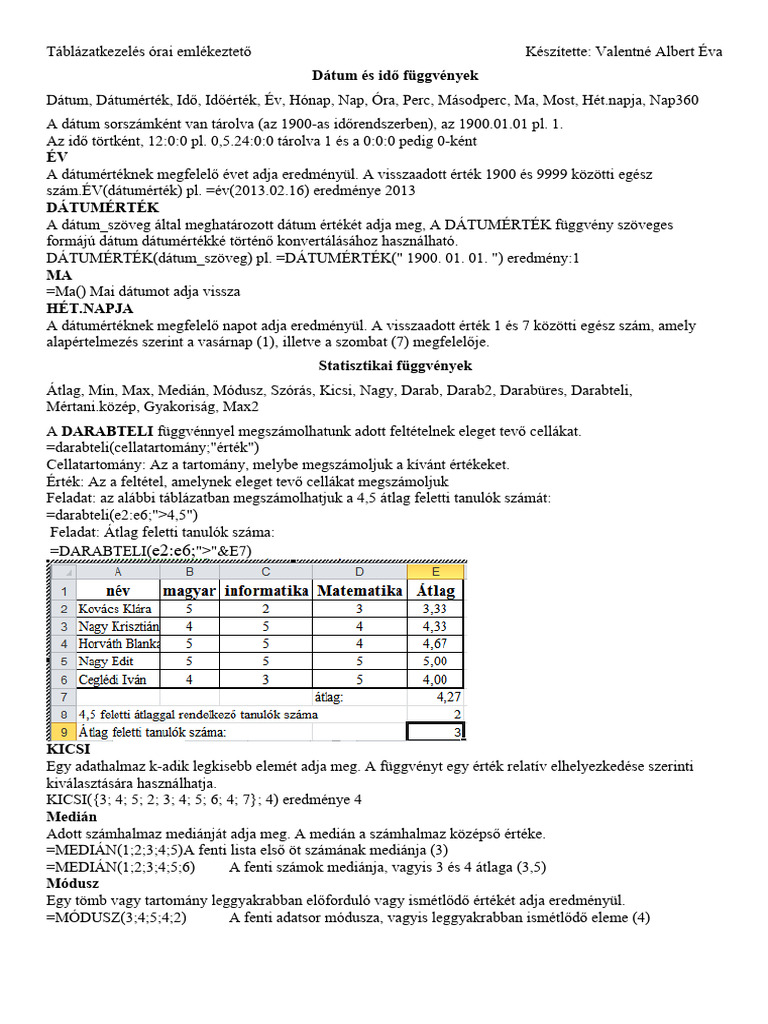 Táblázatkezelés órai emlékeztető Készítette: Valentné Albert Éva

Dátum és idő függvények

Dátum, Dátumérték, Idő, Időérték, Év, Hónap, Nap, Óra, Perc, Másodperc, Ma, Most, Hét.napja, Nap360

A dátum sorszámként van tárolva (az 1900-as időrendszerben), az 1900.01.01 pl. 1.
Az idő törtként, 12:0:0 pl. 0,5.24:0:0 tárolva 1 és a 0:0:0 pedig 0-ként
ÉV
A dátumértéknek megfelelő évet adja eredményül. A visszaadott érték 1900 és 9999 közötti egész szám.ÉV(dátumérték) pl. =év(2013.02.16) eredménye 2013
DÁTUMÉRTÉK
A dátum_szöveg által meghatározott dátum értékét adja meg, A DÁTUMÉRTÉK függvény szöveges formájú dátum dátumértékké történő konvertálásához használható.
DÁTUMÉRTÉK(dátum_szöveg) pl. =DÁTUMÉRTÉK(" 1900. 01. 01. ") eredmény:1
MA
=Ma() Mai dátumot adja vissza
HÉT.NAPJA
A dátumértéknek megfelelő napot adja eredményül. A visszaadott érték 1 és 7 közötti egész szám, amely alapértelmezés szerint a vasárnap (1), illetve a szombat (7) megfelelője.

Statisztikai függvények

Átlag, Min, Max, Medián, Módusz, Szórás, Kicsi, Nagy, Darab, Darab2, Darabüres, Darabteli, Mértani.közép, Gyakoriság, Max2

A DARABTELI függvénnyel megszámolhatunk adott feltételnek eleget tevő cellákat.
=darabteli(cellatartomány;"érték")
Cellatartomány: Az a tartomány, melybe megszámoljuk a kívánt értékeket.
Érték: Az a feltétel, amelynek eleget tevő cellákat megszámoljuk
Feladat: az alábbi táblázatban megszámolhatjuk a 4,5 átlag feletti tanulók számát:
=darabteli(e2:e6;">4,5")
Feladat: Átlag feletti tanulók száma:
=DARABTELI(e2:e6;">"&E7)

| | A | B | C | D | E |
|---|---|---|---|---|---|
| 1 | név | magyar | informatika | Matematika | Átlag |
| 2 | Kovács Klára | 5 | 2 | 3 | 3,33 |
| 3 | Nagy Krisztián | 4 | 5 | 4 | 4,33 |
| 4 | Horváth Blanka | 5 | 5 | 4 | 4,67 |
| 5 | Nagy Edit | 5 | 5 | 5 | 5,00 |
| 6 | Ceglédi Iván | 4 | 3 | 5 | 4,00 |
| 7 | | | | átlag: | 4,27 |
| 8 | 4,5 feletti átlaggal rendelkező tanulók száma | | | | 2 |
| 9 | Átlag feletti tanulók száma: | | | | 3 |

KICSI
Egy adathalmaz k-adik legkisebb elemét adja meg. A függvényt egy érték relatív elhelyezkedése szerinti kiválasztására használhatja.
KICSI({3; 4; 5; 2; 3; 4; 5; 6; 4; 7}; 4) eredménye 4
Medián
Adott számhalmaz mediánját adja meg. A medián a számhalmaz középső értéke.
=MEDIÁN(1;2;3;4;5)A fenti lista első öt számának mediánja (3)
=MEDIÁN(1;2;3;4;5;6) A fenti számok mediánja, vagyis 3 és 4 átlaga (3,5)
Módusz
Egy tömb vagy tartomány leggyakrabban előforduló vagy ismétlődő értékét adja eredményül.
=MÓDUSZ(3;4;5;4;2) A fenti adatsor módusza, vagyis leggyakrabban ismétlődő eleme (4)